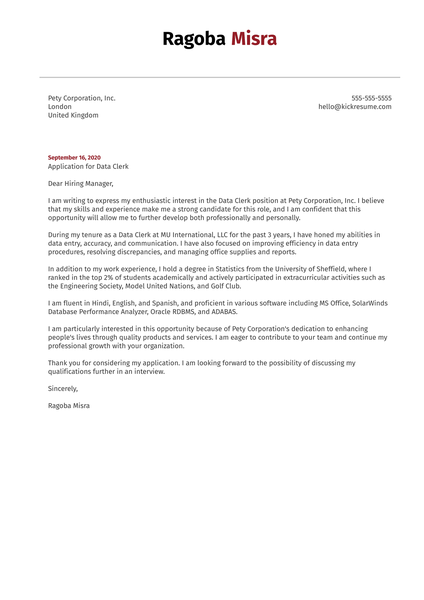 Ragoba Misra

Pety Corporation, Inc.
London
United Kingdom

555-555-5555
hello@kickresume.com

September 16, 2020
Application for Data Clerk

Dear Hiring Manager,

I am writing to express my enthusiastic interest in the Data Clerk position at Pety Corporation, Inc. I believe that my skills and experience make me a strong candidate for this role, and I am confident that this opportunity will allow me to further develop both professionally and personally.

During my tenure as a Data Clerk at MU International, LLC for the past 3 years, I have honed my abilities in data entry, accuracy, and communication. I have also focused on improving efficiency in data entry procedures, resolving discrepancies, and managing office supplies and reports.

In addition to my work experience, I hold a degree in Statistics from the University of Sheffield, where I ranked in the top 2% of students academically and actively participated in extracurricular activities such as the Engineering Society, Model United Nations, and Golf Club.

I am fluent in Hindi, English, and Spanish, and proficient in various software including MS Office, SolarWinds Database Performance Analyzer, Oracle RDBMS, and ADABAS.

I am particularly interested in this opportunity because of Pety Corporation's dedication to enhancing people's lives through quality products and services. I am eager to contribute to your team and continue my professional growth with your organization.

Thank you for considering my application. I am looking forward to the possibility of discussing my qualifications further in an interview.

Sincerely,

Ragoba Misra